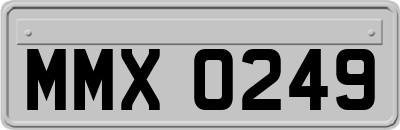 MMX 0249